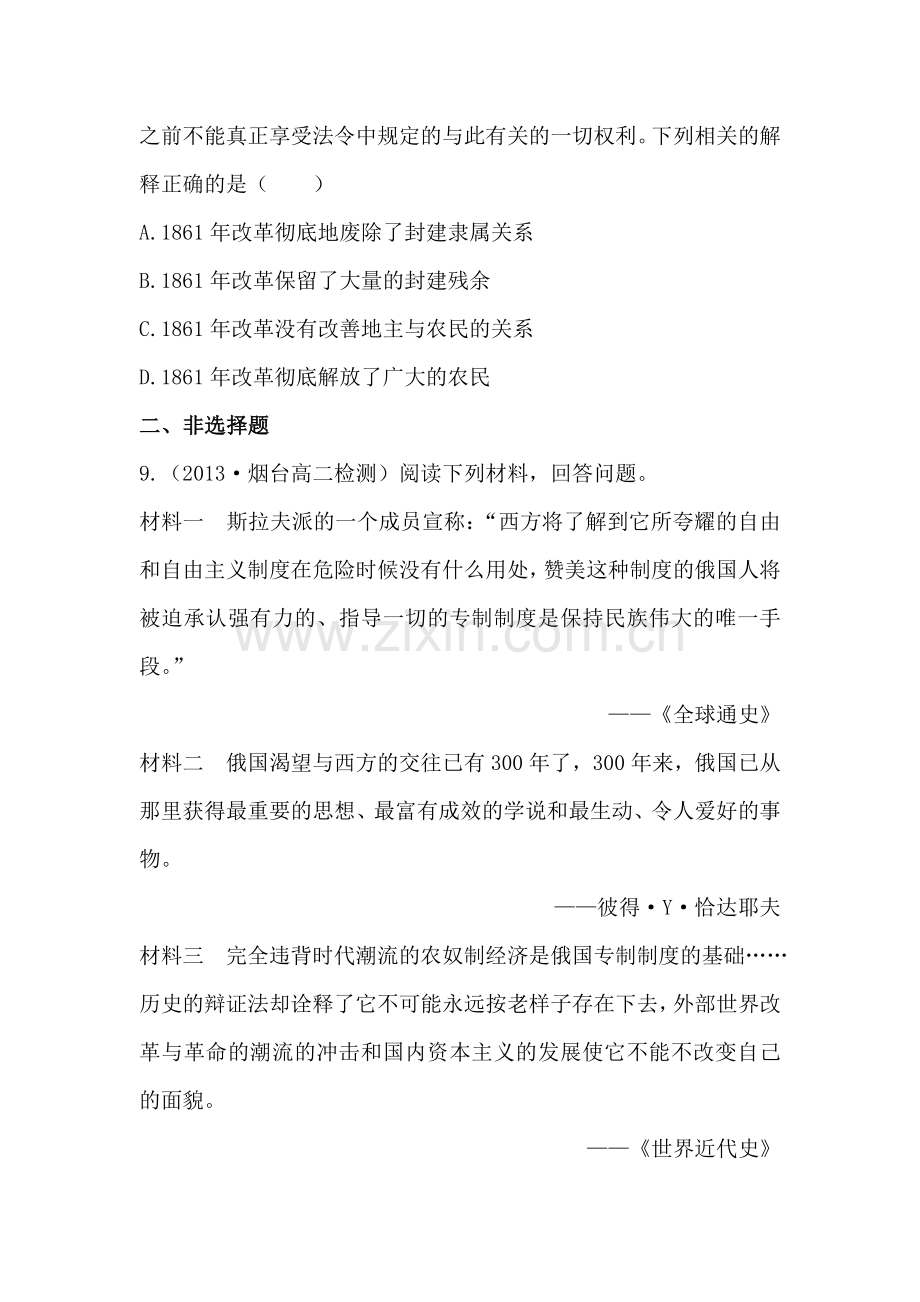 之前不能真正享受法令中规定的与此有关的一切权利。下列相关的解释正确的是（　　）

A.1861年改革彻底地废除了封建隶属关系

B.1861年改革保留了大量的封建残余

C.1861年改革没有改善地主与农民的关系

D.1861年改革彻底解放了广大的农民

二、非选择题

9.（2013·烟台高二检测）阅读下列材料，回答问题。

材料一　斯拉夫派的一个成员宣称：“西方将了解到它所夸耀的自由和自由主义制度在危险时候没有什么用处，赞美这种制度的俄国人将被迫承认强有力的、指导一切的专制制度是保持民族伟大的唯一手段。”

——《全球通史》

材料二　俄国渴望与西方的交往已有300年了，300年来，俄国已从那里获得最重要的思想、最富有成效的学说和最生动、令人爱好的事物。

——彼得·Y·恰达耶夫

材料三　完全违背时代潮流的农奴制经济是俄国专制制度的基础……历史的辩证法却诠释了它不可能永远按老样子存在下去，外部世界改革与革命的潮流的冲击和国内资本主义的发展使它不能不改变自己的面貌。

——《世界近代史》

www.zixin.com.cn